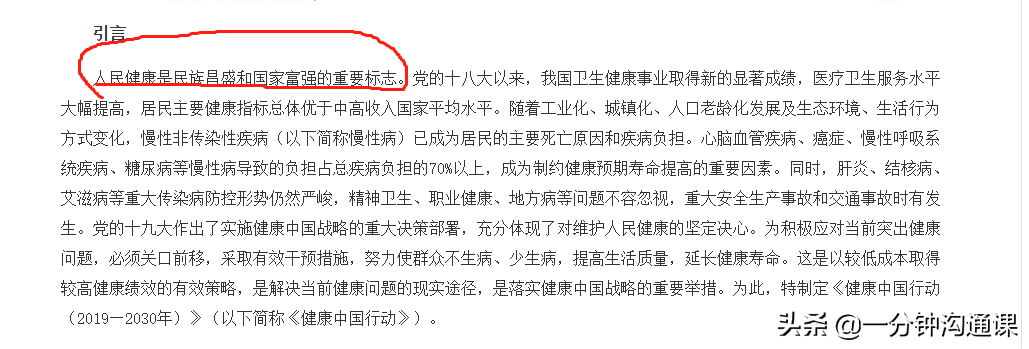 引言

人民健康是民族昌盛和国家富强的重要标志。党的十八大以来，我国卫生健康事业取得新的显著成绩，医疗卫生服务水平大幅提高，居民主要健康指标总体优于中高收入国家平均水平。随着工业化、城镇化、人口老龄化发展及生态环境、生活行为方式变化，慢性非传染性疾病（以下简称慢性病）已成为居民的主要死亡原因和疾病负担。心脑血管疾病、癌症、慢性呼吸系统疾病、糖尿病等慢性病导致的负担占总疾病负担的70%以上，成为制约健康预期寿命提高的重要因素。同时，肝炎、结核病、艾滋病等重大传染病防控形势仍然严峻，精神卫生、职业健康、地方病等问题不容忽视，重大安全生产事故和交通事故时有发生。党的十九大作出了实施健康中国战略的重大决策部署，充分体现了对维护人民健康的坚定决心。为积极应对当前突出健康问题，必须关口前移，采取有效干预措施，努力使群众不生病、少生病，提高生活质量，延长健康寿命。这是以较低成本取得较高健康绩效的有效策略，是解决当前健康问题的现实途径，是落实健康中国战略的重要举措。为此，特制定《健康中国行动（2019—2030年）》（以下简称《健康中国行动》）。

头条 @一分钟沟通课